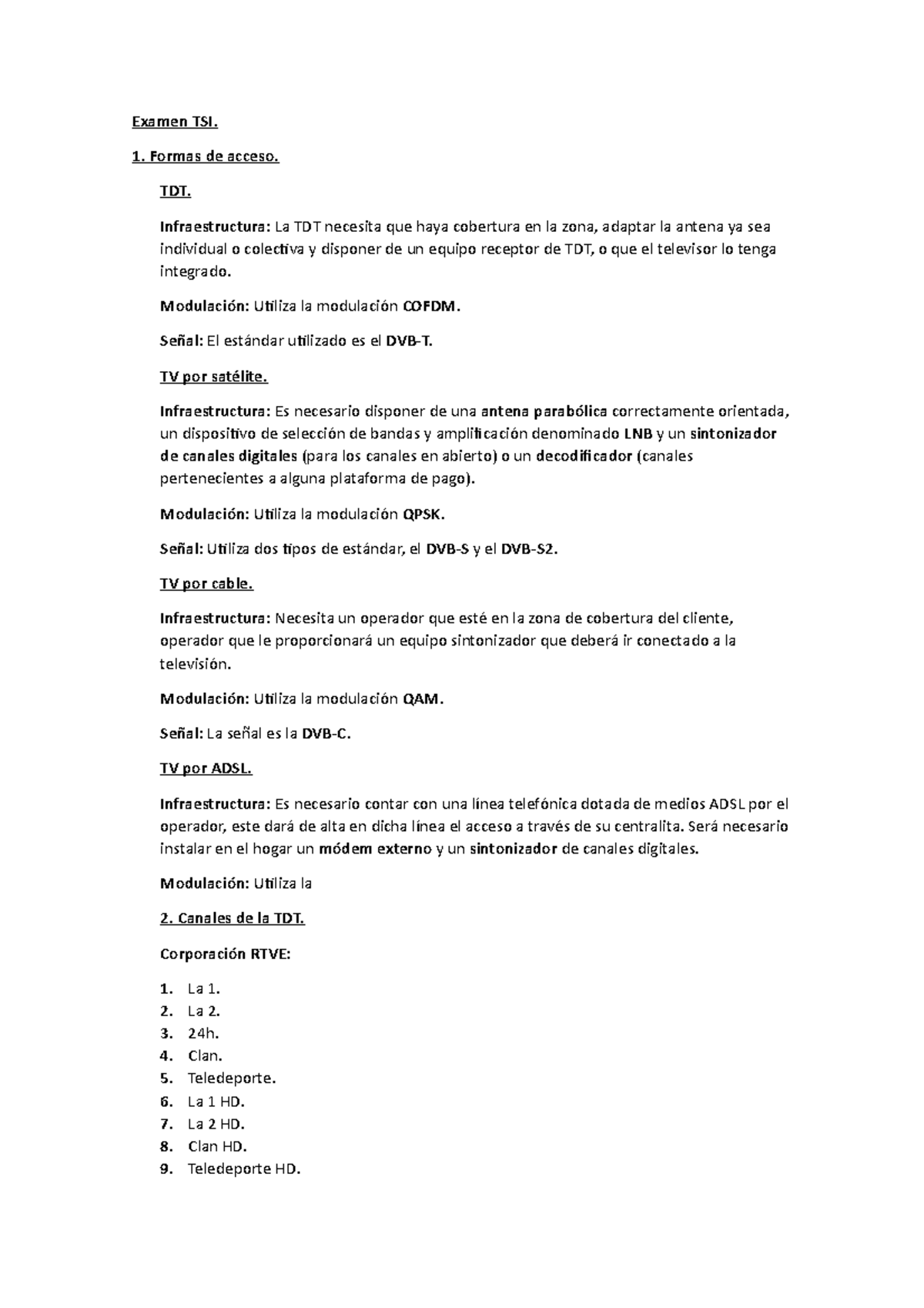 Examen TSI.

1. Formas de acceso.

TDT.

Infraestructura: La TDT necesita que haya cobertura en la zona, adaptar la antena ya sea individual o colectiva y disponer de un equipo receptor de TDT, o que el televisor lo tenga integrado.

Modulación: Utiliza la modulación COFDM.

Señal: El estándar utilizado es el DVB-T.

TV por satélite.

Infraestructura: Es necesario disponer de una antena parabólica correctamente orientada, un dispositivo de selección de bandas y amplificación denominado LNB y un sintonizador de canales digitales (para los canales en abierto) o un decodificador (canales pertenecientes a alguna plataforma de pago).

Modulación: Utiliza la modulación QPSK.

Señal: Utiliza dos tipos de estándar, el DVB-S y el DVB-S2.

TV por cable.

Infraestructura: Necesita un operador que esté en la zona de cobertura del cliente, operador que le proporcionará un equipo sintonizador que deberá ir conectado a la televisión.

Modulación: Utiliza la modulación QAM.

Señal: La señal es la DVB-C.

TV por ADSL.

Infraestructura: Es necesario contar con una línea telefónica dotada de medios ADSL por el operador, este dará de alta en dicha línea el acceso a través de su centralita. Será necesario instalar en el hogar un módem externo y un sintonizador de canales digitales.

Modulación: Utiliza la

2. Canales de la TDT.

Corporación RTVE:

1. La 1.
2. La 2.
3. 24h.
4. Clan.
5. Teledeporte.
6. La 1 HD.
7. La 2 HD.
8. Clan HD.
9. Teledeporte HD.